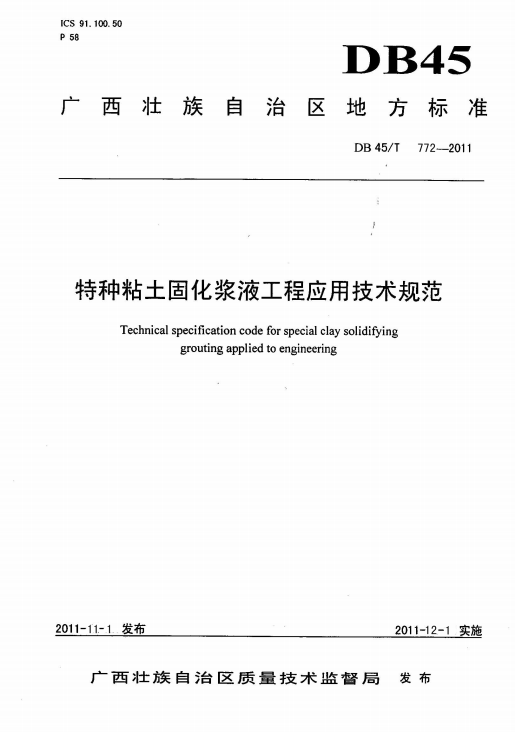 ICS 91.100.50
P 58

DB45

广西壮族自治区地方标准

DB 45/T 772—2011

特种粘土固化浆液工程应用技术规范

Technical specification code for special clay solidifying grouting applied to engineering

2011-11-1 发布

2011-12-1 实施

广西壮族自治区质量技术监督局 发布